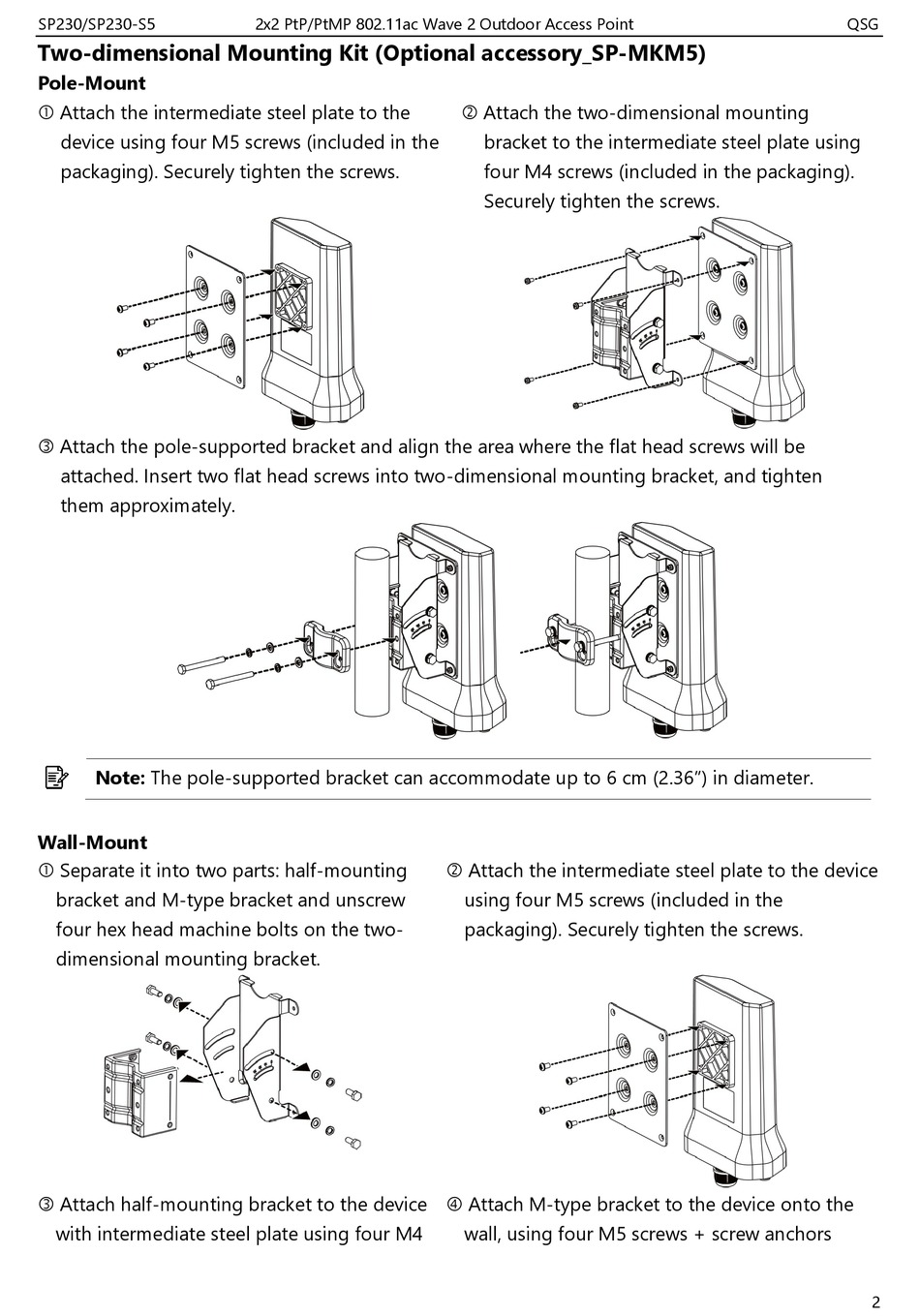 SP230/SP230-S5 2x2 PtP/PtMP 802.11ac Wave 2 Outdoor Access Point QSG

Two-dimensional Mounting Kit (Optional accessory_SP-MKM5)

Pole-Mount

① Attach the intermediate steel plate to the device using four M5 screws (included in the packaging). Securely tighten the screws.

② Attach the two-dimensional mounting bracket to the intermediate steel plate using four M4 screws (included in the packaging). Securely tighten the screws.

③ Attach the pole-supported bracket and align the area where the flat head screws will be attached. Insert two flat head screws into two-dimensional mounting bracket, and tighten them approximately.

Note: The pole-supported bracket can accommodate up to 6 cm (2.36”) in diameter.

Wall-Mount

① Separate it into two parts: half-mounting bracket and M-type bracket and unscrew four hex head machine bolts on the two-dimensional mounting bracket.

② Attach the intermediate steel plate to the device using four M5 screws (included in the packaging). Securely tighten the screws.

③ Attach half-mounting bracket to the device with intermediate steel plate using four M4

④ Attach M-type bracket to the device onto the wall, using four M5 screws + screw anchors

2